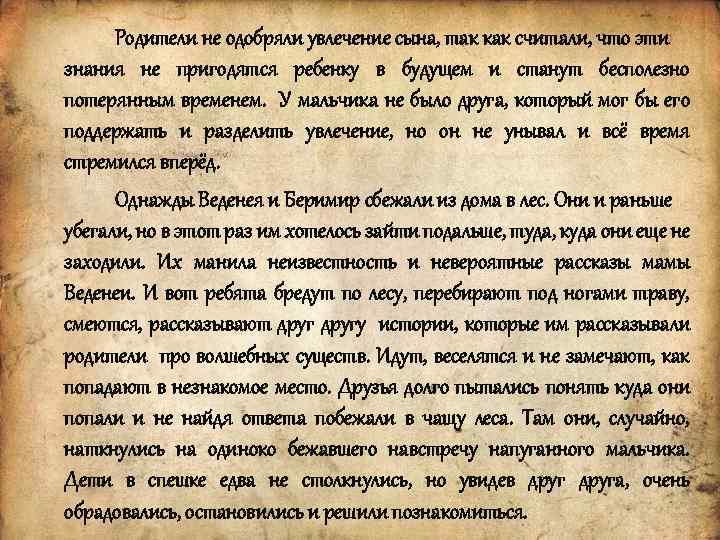 Родители не одобряли увлечение сына, так как считали, что эти знания не пригодятся ребенку в будущем и станут бесполезно потерянным временем. У мальчика не было друга, который мог бы его поддержать и разделить увлечение, но он не унывал и всё время стремился вперёд.

Однажды Веденея и Беримир сбежали из дома в лес. Они и раньше убегали, но в этот раз им хотелось зайти подальше, туда, куда они еще не заходили. Их манила неизвестность и невероятные рассказы мамы Веденеи. И вот ребята бредут по лесу, перебирают под ногами траву, смеются, рассказывают друг другу истории, которые им рассказывали родители про волшебных существ. Идут, веселятся и не замечают, как попадают в незнакомое место. Друзья долго пытались понять куда они попали и не найдя ответа побежали в чащу леса. Там они, случайно, наткнулись на одиноко бежавшего навстречу напуганного мальчика. Дети в спешке едва не столкнулись, но увидев друг друга, очень обрадовались, остановились и решили познакомиться.